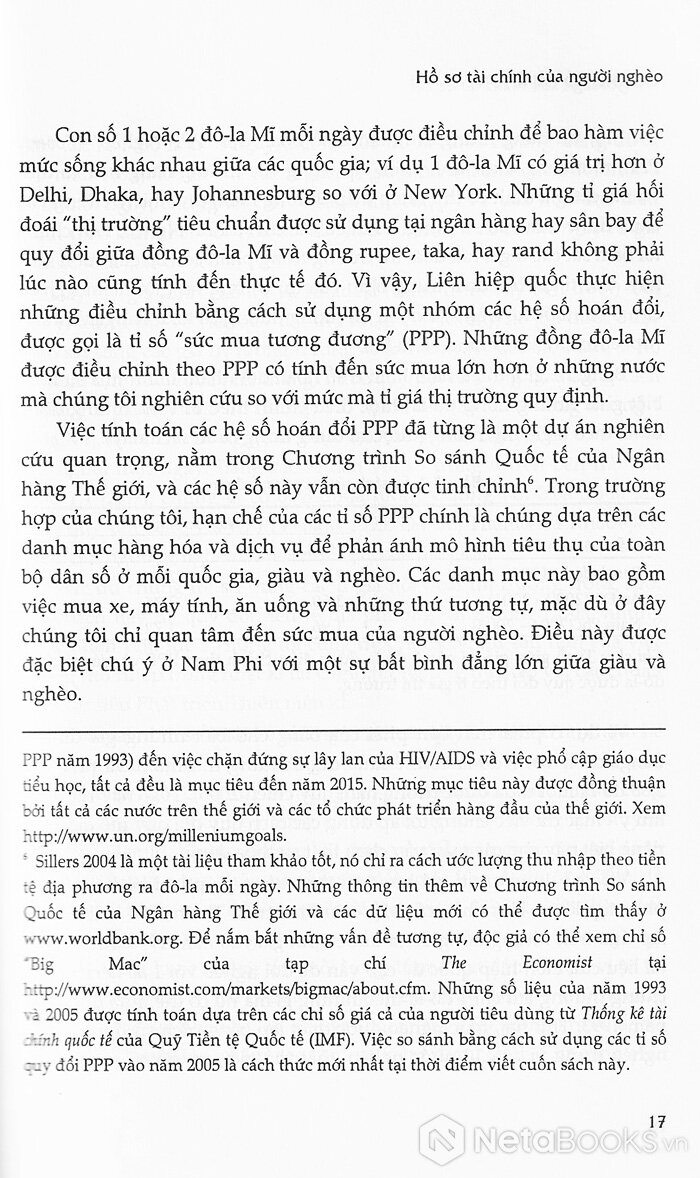 Hồ sơ tài chính của người nghèo

Con số 1 hoặc 2 đô-la Mĩ mỗi ngày được điều chỉnh để bao hàm việc mức sống khác nhau giữa các quốc gia; ví dụ 1 đô-la Mĩ có giá trị hơn ở Delhi, Dhaka, hay Johannesburg so với ở New York. Những tỉ giá hối đoái "thị trường" tiêu chuẩn được sử dụng tại ngân hàng hay sân bay để quy đổi giữa đồng đô-la Mĩ và đồng rupee, taka, hay rand không phải lúc nào cũng tính đến thực tế đó. Vì vậy, Liên hiệp quốc thực hiện những điều chỉnh bằng cách sử dụng một nhóm các hệ số hoán đổi, được gọi là tỉ số "sức mua tương đương" (PPP). Những đồng đô-la Mĩ được điều chỉnh theo PPP có tính đến sức mua lớn hơn ở những nước mà chúng tôi nghiên cứu so với mức mà tỉ giá thị trường quy định.

Việc tính toán các hệ số hoán đổi PPP đã từng là một dự án nghiên cứu quan trọng, nằm trong Chương trình So sánh Quốc tế của Ngân hàng Thế giới, và các hệ số này vẫn còn được tinh chỉnh$^6$. Trong trường hợp của chúng tôi, hạn chế của các tỉ số PPP chính là chúng dựa trên các danh mục hàng hóa và dịch vụ để phản ánh mô hình tiêu thụ của toàn bộ dân số ở mỗi quốc gia, giàu và nghèo. Các danh mục này bao gồm việc mua xe, máy tính, ăn uống và những thứ tương tự, mặc dù ở đây chúng tôi chỉ quan tâm đến sức mua của người nghèo. Điều này được đặc biệt chú ý ở Nam Phi với một sự bất bình đẳng lớn giữa giàu và nghèo.

PPP năm 1993) đến việc chặn đứng sự lây lan của HIV/AIDS và việc phổ cập giáo dục tiểu học, tất cả đều là mục tiêu đến năm 2015. Những mục tiêu này được đồng thuận bởi tất cả các nước trên thế giới và các tổ chức phát triển hàng đầu của thế giới. Xem http://www.un.org/milleniumgoals.

$^6$ Sillers 2004 là một tài liệu tham khảo tốt, nó chỉ ra cách ước lượng thu nhập theo tiền tệ địa phương ra đô-la mỗi ngày. Những thông tin thêm về Chương trình So sánh Quốc tế của Ngân hàng Thế giới và các dữ liệu mới có thể được tìm thấy ở www.worldbank.org. Để nắm bắt những vấn đề tương tự, độc giả có thể xem chỉ số "Big Mac" của tạp chí The Economist tại http://www.economist.com/markets/bigmac/about.cfm. Những số liệu của năm 1993 và 2005 được tính toán dựa trên các chỉ số giá cả của người tiêu dùng từ Thống kê tài chính quốc tế của Quỹ Tiền tệ Quốc tế (IMF). Việc so sánh bằng cách sử dụng các tỉ số quy đổi PPP vào năm 2005 là cách thức mới nhất tại thời điểm viết cuốn sách này.

17

NetaBooks.vn